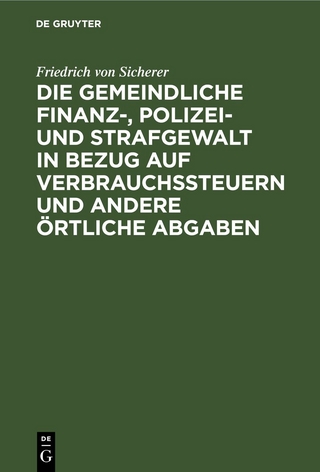 DE GRUYTER

Friedrich von Sicherer

DIE GEMEINDLICHE FINANZ-, POLIZEI- UND STRAFGEWALT IN BEZUG AUF VERBRAUCHSSTEUERN UND ANDERE ÖRTLICHE ABGABEN

DE G